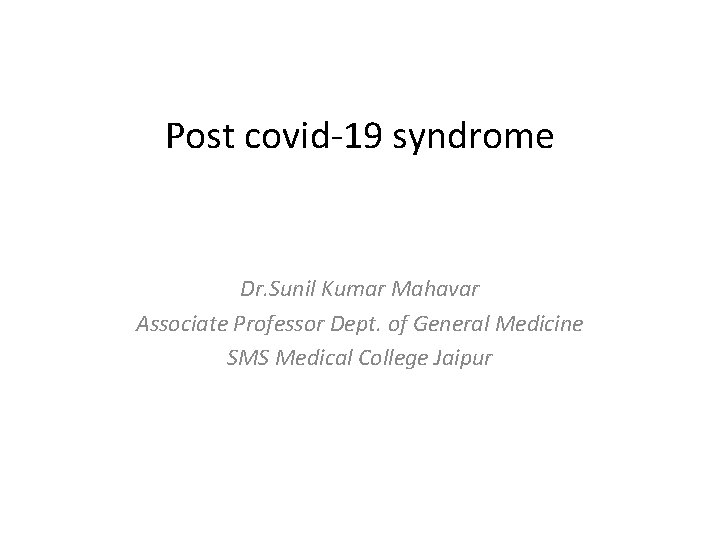 Post covid-19 syndrome

Dr.Sunil Kumar Mahavar
Associate Professor Dept. of General Medicine
SMS Medical College Jaipur